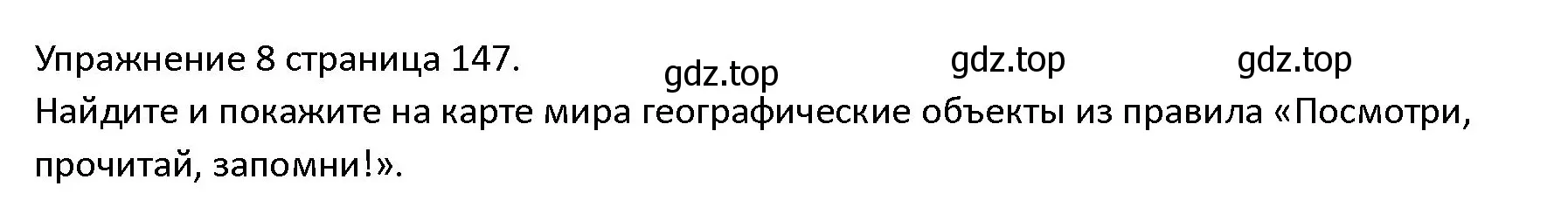 Упражнение 8 страница 147. gdz.top gdz.top gdz.top

Найдите и покажите на карте мира географические объекты из правила «Посмотри, прочитай, запомни!».